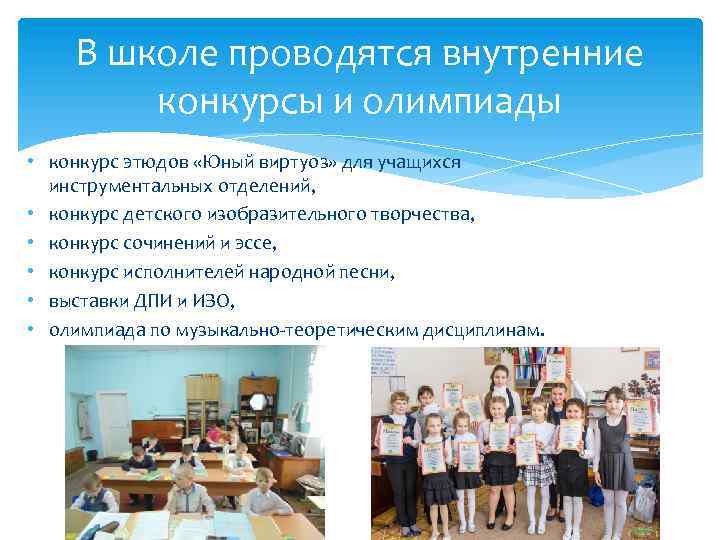 В школе проводятся внутренние конкурсы и олимпиады

• конкурс этюдов «Юный виртуоз» для учащихся инструментальных отделений,
• конкурс детского изобразительного творчества,
• конкурс сочинений и эссе,
• конкурс исполнителей народной песни,
• выставки ДПИ и ИЗО,
• олимпиада по музыкально-теоретическим дисциплинам.